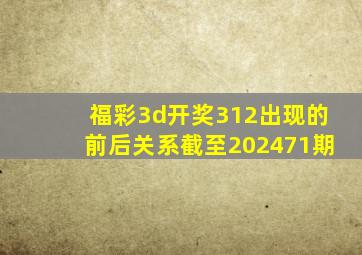 福彩3d开奖312出现的前后关系截至202471期